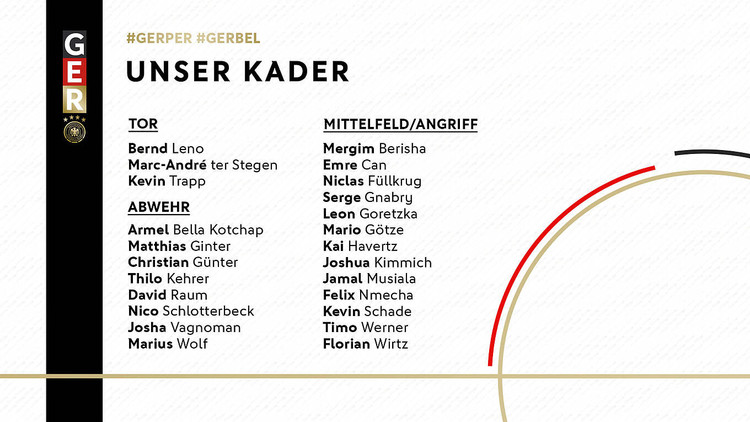 GER

#GERPER #GERBEL

UNSER KADER

TOR

Bernd Leno
Marc-André ter Stegen
Kevin Trapp

ABWEHR

Armel Bella Kotchap
Matthias Ginter
Christian Günter
Thilo Kehrer
David Raum
Nico Schlotterbeck
Josha Vagnoman
Marius Wolf

MITTELFELD/ANGRIFF

Mergim Berisha
Emre Can
Niclas Füllkrug
Serge Gnabry
Leon Goretzka
Mario Götze
Kai Havertz
Joshua Kimmich
Jamal Musiala
Felix Nmecha
Kevin Schade
Timo Werner
Florian Wirtz